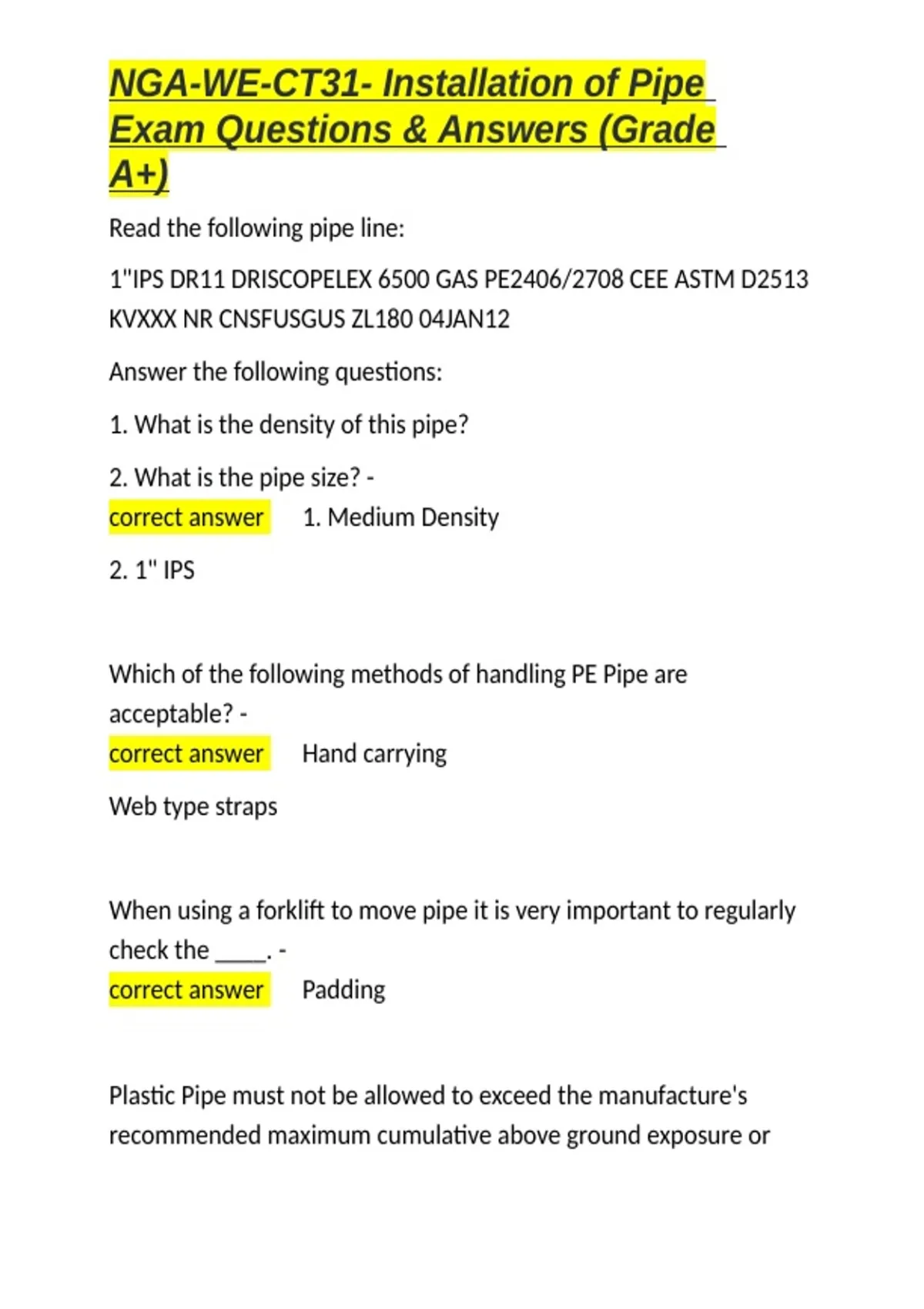 NGA-WE-CT31- Installation of Pipe Exam Questions & Answers (Grade A+)

Read the following pipe line:

1"IPS DR11 DRISCOPELEX 6500 GAS PE2406/2708 CEE ASTM D2513 KVXXX NR CNSFUSGUS ZL180 04JAN12

Answer the following questions:

1. What is the density of this pipe?

2. What is the pipe size? -
correct answer 1. Medium Density

2. 1" IPS

Which of the following methods of handling PE Pipe are acceptable? -
correct answer Hand carrying

Web type straps

When using a forklift to move pipe it is very important to regularly check the _____. -
correct answer Padding

Plastic Pipe must not be allowed to exceed the manufacture's recommended maximum cumulative above ground exposure or